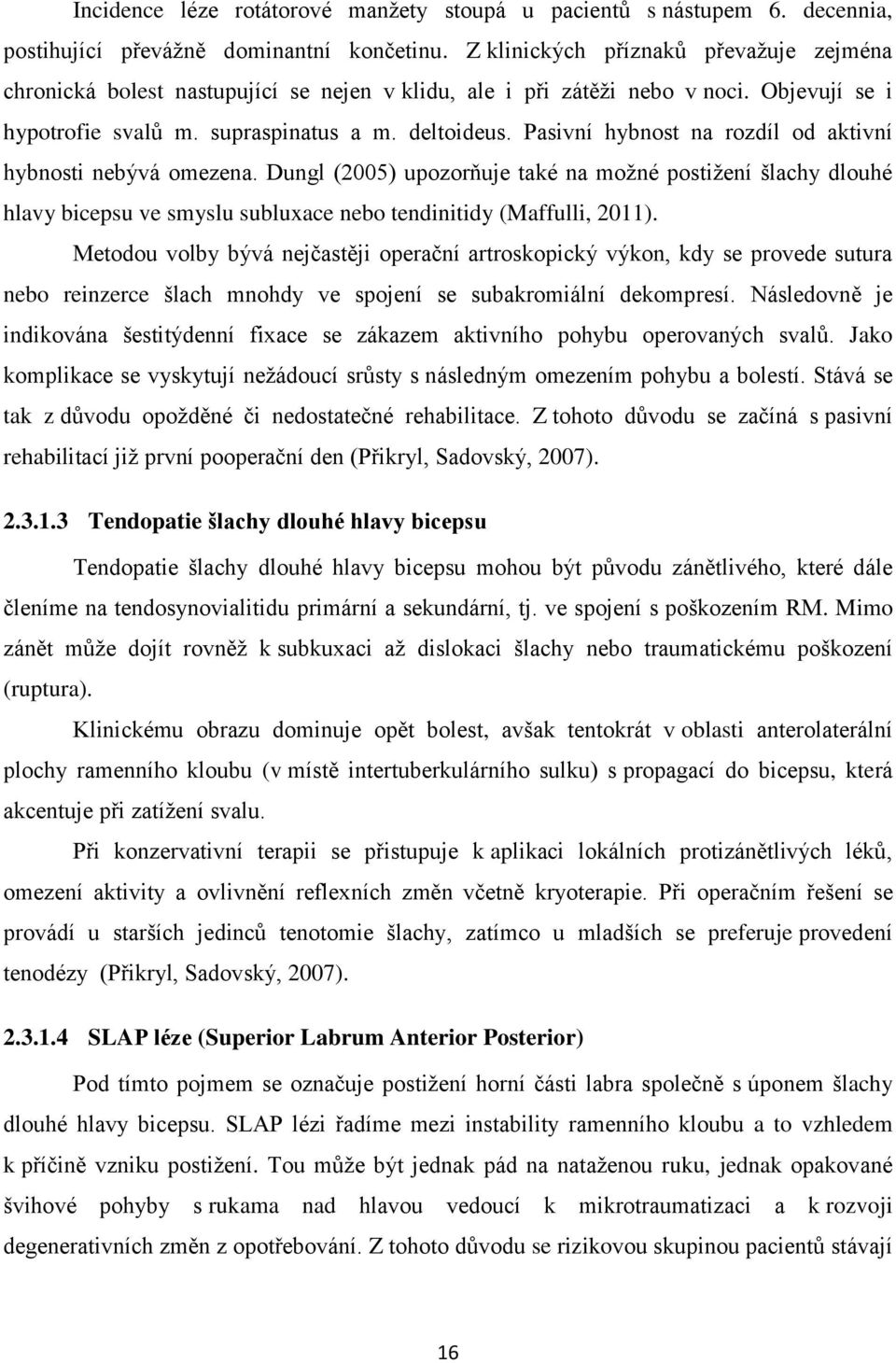 Incidence léze rotátorové manžety stoupá u pacientů s nástupem 6. decennia, postihující převážně dominantní končetinu. Z klinických příznaků převažuje zejména chronická bolest nastupující se nejen v klidu, ale i při zátěži nebo v noci. Objevují se i hypotrofie svalů m. supraspinatus a m. deltoideus. Pasivní hybnost na rozdíl od aktivní hybnosti nebývá omezena. Dungl (2005) upozorňuje také na možné postižení šlachy dlouhé hlavy bicepsu ve smyslu subluxace nebo tendinitidy (Maffulli, 2011).

Metodou volby bývá nejčastěji operační artroskopický výkon, kdy se provede sutura nebo reinzerce šlach mnohdy ve spojení se subakromiální dekompresí. Následovně je indikována šestitýdenní fixace se zákazem aktivního pohybu operovaných svalů. Jako komplikace se vyskytují nežádoucí srůsty s následným omezením pohybu a bolestí. Stává se tak z důvodu opožděné či nedostatečné rehabilitace. Z tohoto důvodu se začíná s pasivní rehabilitací již první pooperační den (Přikryl, Sadovský, 2007).

2.3.1.3 Tendopatie šlachy dlouhé hlavy bicepsu

Tendopatie šlachy dlouhé hlavy bicepsu mohou být původu zánětlivého, které dále členíme na tendosynovialitidu primární a sekundární, tj. ve spojení s poškozením RM. Mimo zánět může dojít rovněž k subkuxaci až dislokaci šlachy nebo traumatickému poškození (ruptura).

Klinickému obrazu dominuje opět bolest, avšak tentokrát v oblasti anterolaterální plochy ramenního kloubu (v místě intertuberkulárního sulku) s propagací do bicepsu, která akcentuje při zatížení svalu.

Při konzervativní terapii se přistupuje k aplikaci lokálních protizánětlivých léků, omezení aktivity a ovlivnění reflexních změn včetně kryoterapie. Při operačním řešení se provádí u starších jedinců tenotomie šlachy, zatímco u mladších se preferuje provedení tenodézy (Přikryl, Sadovský, 2007).

2.3.1.4 SLAP léze (Superior Labrum Anterior Posterior)

Pod tímto pojmem se označuje postižení horní části labra společně s úponem šlachy dlouhé hlavy bicepsu. SLAP lézi řadíme mezi instability ramenního kloubu a to vzhledem k příčině vzniku postižení. Tou může být jednak pád na nataženou ruku, jednak opakované švihové pohyby s rukama nad hlavou vedoucí k mikrotraumatizaci a k rozvoji degenerativních změn z opotřebování. Z tohoto důvodu se rizikovou skupinou pacientů stávají

16